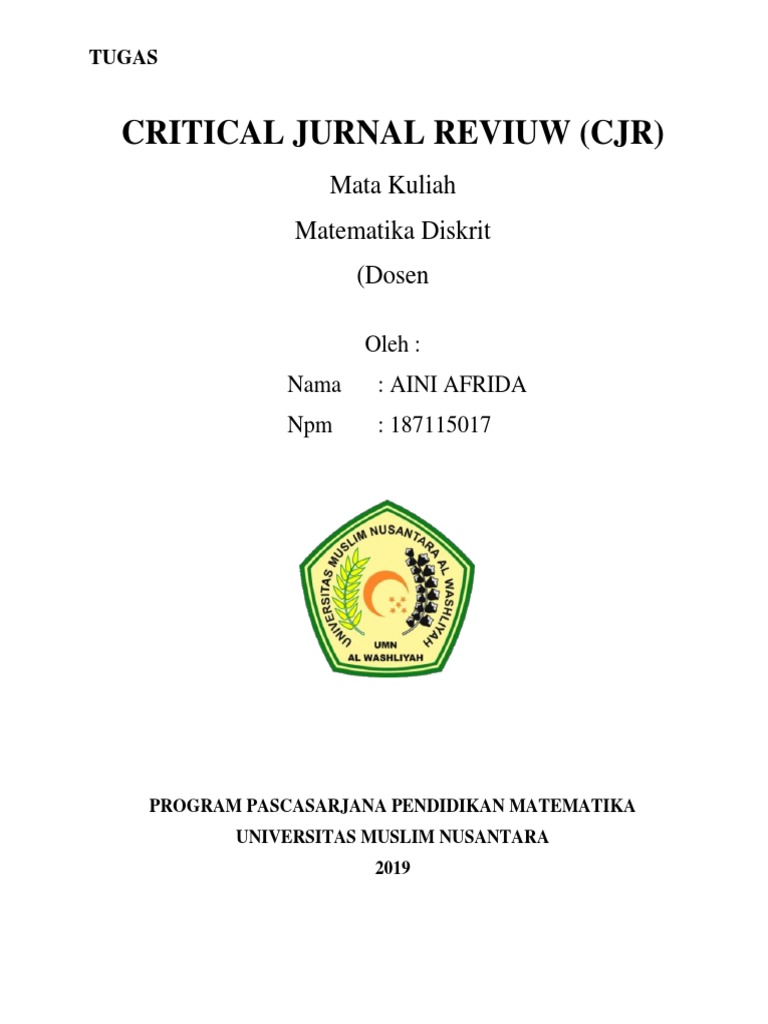 TUGAS

CRITICAL JURNAL REVIUW (CJR)

Mata Kuliah

Matematika Diskrit

(Dosen

Oleh :

Nama : AINI AFRIDA

Npm : 187115017

UNIVERSITAS MUSLIM NUSANTARA AL WASHLIYAH

UMN

AL WASHLIYAH

PROGRAM PASCASARJANA PENDIDIKAN MATEMATIKA

UNIVERSITAS MUSLIM NUSANTARA

2019